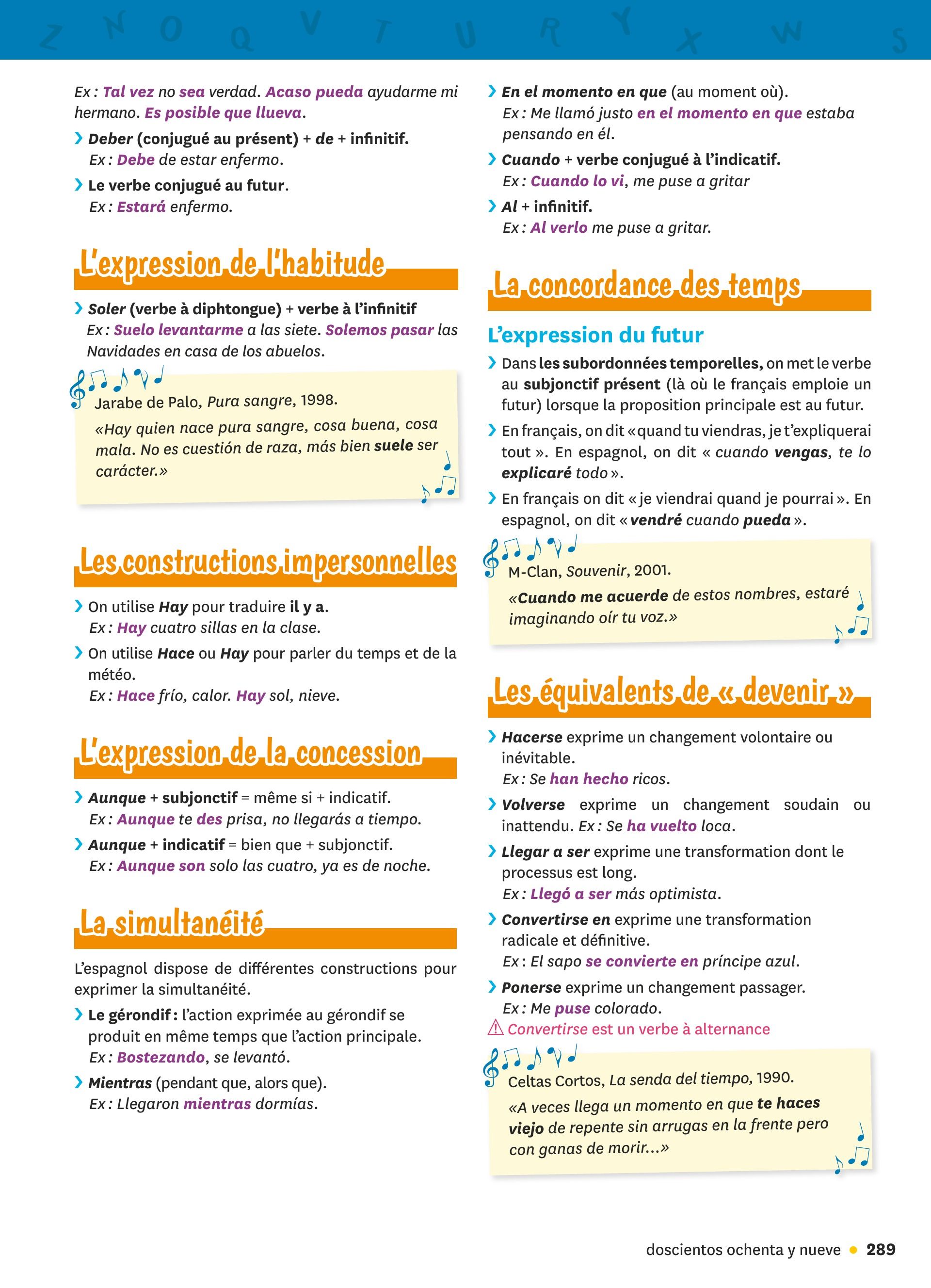 Z N O Q V T U R Y X W S

Ex : Tal vez no sea verdad. Acaso pueda ayudarme mi hermano. Es posible que llueva.

› Deber (conjugué au présent) + de + infinitif.
Ex : Debe de estar enfermo.

› Le verbe conjugué au futur.
Ex : Estará enfermo.

L'expression de l'habitude

› Soler (verbe à diphtongue) + verbe à l'infinitif
Ex : Suelo levantarme a las siete. Solemos pasar las Navidades en casa de los abuelos.

Jarabe de Palo, Pura sangre, 1998.
«Hay quien nace pura sangre, cosa buena, cosa mala. No es cuestión de raza, más bien suele ser carácter.»

Les constructions impersonnelles

› On utilise Hay pour traduire il y a.
Ex : Hay cuatro sillas en la clase.

› On utilise Hace ou Hay pour parler du temps et de la météo.
Ex : Hace frío, calor. Hay sol, nieve.

L'expression de la concession

› Aunque + subjonctif = même si + indicatif.
Ex : Aunque te des prisa, no llegarás a tiempo.

› Aunque + indicatif = bien que + subjonctif.
Ex : Aunque son solo las cuatro, ya es de noche.

La simultanéité

L'espagnol dispose de différentes constructions pour exprimer la simultanéité.

› Le gérondif : l'action exprimée au gérondif se produit en même temps que l'action principale.
Ex : Bostezando, se levantó.

› Mientras (pendant que, alors que).
Ex : Llegaron mientras dormías.

› En el momento en que (au moment où).
Ex : Me llamó justo en el momento en que estaba pensando en él.

› Cuando + verbe conjugué à l'indicatif.
Ex : Cuando lo vi, me puse a gritar

› Al + infinitif.
Ex : Al verlo me puse a gritar.

La concordance des temps

L'expression du futur

› Dans les subordonnées temporelles, on met le verbe au subjonctif présent (là où le français emploie un futur) lorsque la proposition principale est au futur.

› En français, on dit « quand tu viendras, je t'expliquerai tout ». En espagnol, on dit « cuando vengas, te lo explicaré todo ».

› En français on dit « je viendrai quand je pourrai ». En espagnol, on dit « vendré cuando pueda ».

M-Clan, Souvenir, 2001.
«Cuando me acuerde de estos nombres, estaré imaginando oír tu voz.»

Les équivalents de « devenir »

› Hacerse exprime un changement volontaire ou inévitable.
Ex : Se han hecho ricos.

› Volverse exprime un changement soudain ou inattendu. Ex : Se ha vuelto loca.

› Llegar a ser exprime une transformation dont le processus est long.
Ex : Llegó a ser más optimista.

› Convertirse en exprime une transformation radicale et définitive.
Ex : El sapo se convierte en príncipe azul.

› Ponerse exprime un changement passager.
Ex : Me puse colorado.

⚠ Convertirse est un verbe à alternance

Celtas Cortos, La senda del tiempo, 1990.
«A veces llega un momento en que te haces viejo de repente sin arrugas en la frente pero con ganas de morir...»

doscientos ochenta y nueve • 289